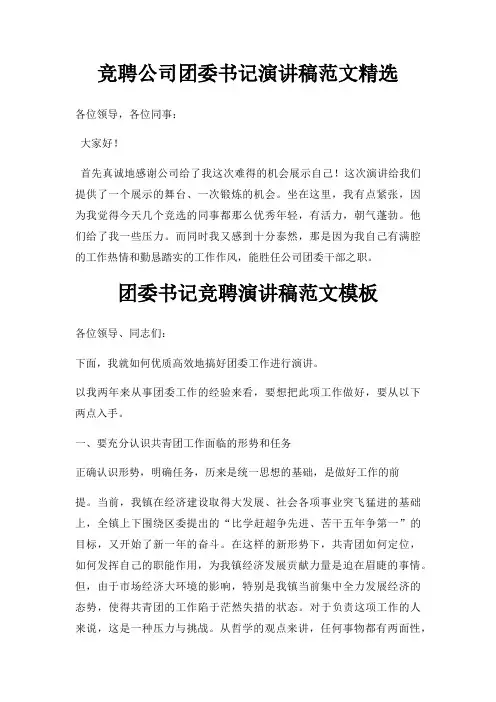 竞聘公司团委书记演讲稿范文精选

各位领导，各位同事：

大家好！

首先真诚地感谢公司给了我这次难得的机会展示自己！这次演讲给我们提供了一个展示的舞台、一次锻炼的机会。坐在这里，我有点紧张，因为我觉得今天几个竞选的同事都那么优秀年轻，有活力，朝气蓬勃。他们给了我一些压力。而同时我又感到十分泰然，那是因为我自己有满腔的工作热情和勤恳踏实的工作作风，能胜任公司团委干部之职。

团委书记竞聘演讲稿范文模板

各位领导、同志们：

下面，我就如何优质高效地搞好团委工作进行演讲。

以我两年来从事团委工作的经验来看，要想把此项工作做好，要从以下两点入手。

一、要充分认识共青团工作面临的形势和任务

正确认识形势，明确任务，历来是统一思想的基础，是做好工作的前

提。当前，我镇在经济建设取得大发展、社会各项事业突飞猛进的基础上，全镇上下围绕区委提出的“比学赶超争先进、苦干五年争第一”的目标，又开始了新一年的奋斗。在这样的新形势下，共青团如何定位，如何发挥自己的职能作用，为我镇经济发展贡献力量是迫在眉睫的事情。但，由于市场经济大环境的影响，特别是我镇当前集中全力发展经济的态势，使得共青团的工作陷于茫然失措的状态。对于负责这项工作的人来说，这是一种压力与挑战。从哲学的观点来讲，任何事物都有两面性，